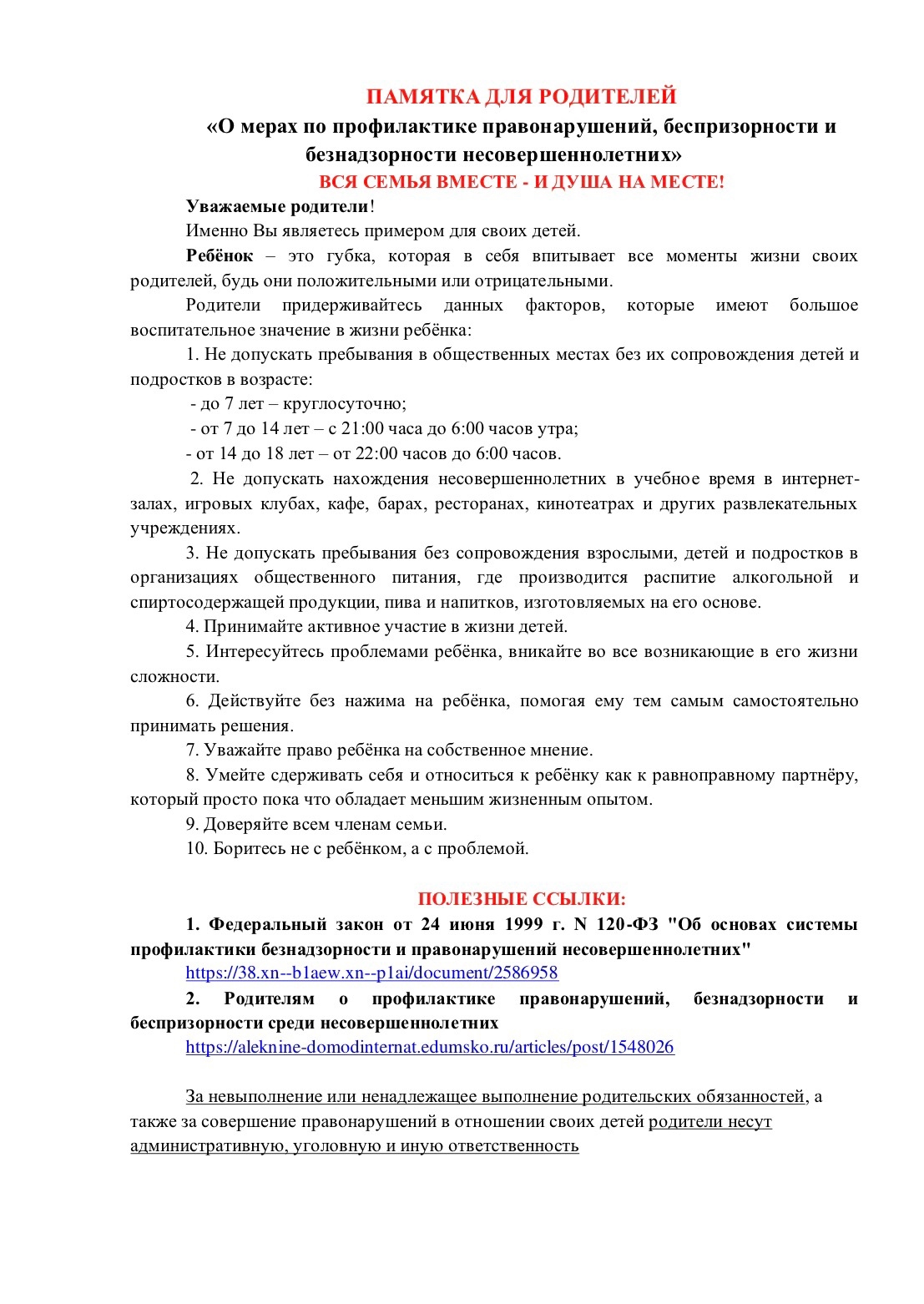 ПАМЯТКА ДЛЯ РОДИТЕЛЕЙ

«О мерах по профилактике правонарушений, беспризорности и безнадзорности несовершеннолетних»

ВСЯ СЕМЬЯ ВМЕСТЕ - И ДУША НА МЕСТЕ!

Уважаемые родители!

Именно Вы являетесь примером для своих детей.

Ребёнок – это губка, которая в себя впитывает все моменты жизни своих родителей, будь они положительными или отрицательными.

Родители придерживайтесь данных факторов, которые имеют большое воспитательное значение в жизни ребёнка:

1. Не допускать пребывания в общественных местах без их сопровождения детей и подростков в возрасте:

- до 7 лет – круглосуточно;

- от 7 до 14 лет – с 21:00 часа до 6:00 часов утра;

- от 14 до 18 лет – от 22:00 часов до 6:00 часов.

2. Не допускать нахождения несовершеннолетних в учебное время в интернет-залах, игровых клубах, кафе, барах, ресторанах, кинотеатрах и других развлекательных учреждениях.

3. Не допускать пребывания без сопровождения взрослыми, детей и подростков в организациях общественного питания, где производится распитие алкогольной и спиртосодержащей продукции, пива и напитков, изготовляемых на его основе.

4. Принимайте активное участие в жизни детей.

5. Интересуйтесь проблемами ребёнка, вникайте во все возникающие в его жизни сложности.

6. Действуйте без нажима на ребёнка, помогая ему тем самым самостоятельно принимать решения.

7. Уважайте право ребёнка на собственное мнение.

8. Умейте сдерживать себя и относиться к ребёнку как к равноправному партнёру, который просто пока что обладает меньшим жизненным опытом.

9. Доверяйте всем членам семьи.

10. Боритесь не с ребёнком, а с проблемой.

ПОЛЕЗНЫЕ ССЫЛКИ:

1. Федеральный закон от 24 июня 1999 г. N 120-ФЗ "Об основах системы профилактики безнадзорности и правонарушений несовершеннолетних"

https://38.xn--b1aew.xn--p1ai/document/2586958

2. Родителям о профилактике правонарушений, безнадзорности и беспризорности среди несовершеннолетних

https://aleknine-domodinternat.edumsko.ru/articles/post/1548026

За невыполнение или ненадлежащее выполнение родительских обязанностей, а также за совершение правонарушений в отношении своих детей родители несут административную, уголовную и иную ответственность